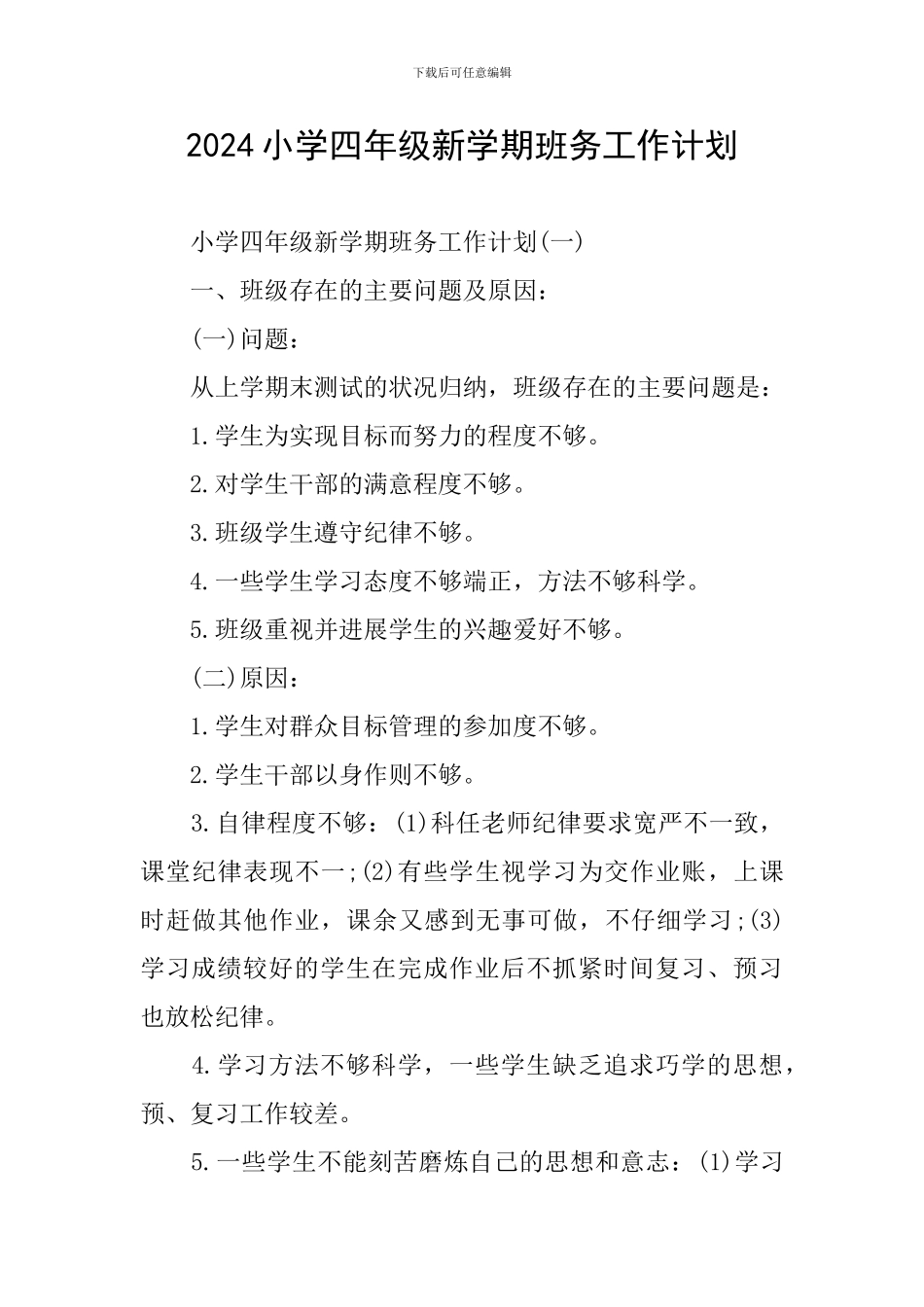 下载后可任意编辑

2024小学四年级新学期班务工作计划

小学四年级新学期班务工作计划(一)

一、班级存在的主要问题及原因：

(一)问题：

从上学期末测试的状况归纳，班级存在的主要问题是：

1.学生为实现目标而努力的程度不够。

2.对学生干部的满意程度不够。

3.班级学生遵守纪律不够。

4.一些学生学习态度不够端正，方法不够科学。

5.班级重视并进展学生的兴趣爱好不够。

(二)原因：

1.学生对群众目标管理的参加度不够。

2.学生干部以身作则不够。

3.自律程度不够：(1)科任老师纪律要求宽严不一致，课堂纪律表现不一;(2)有些学生视学习为交作业账，上课时赶做其他作业，课余又感到无事可做，不仔细学习;(3)学习成绩较好的学生在完成作业后不抓紧时间复习、预习也放松纪律。

4.学习方法不够科学，一些学生缺乏追求巧学的思想，预、复习工作较差。

5.一些学生不能刻苦磨炼自己的思想和意志：(1)学习